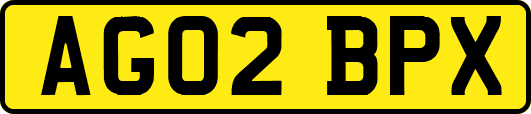 AG02 BPX